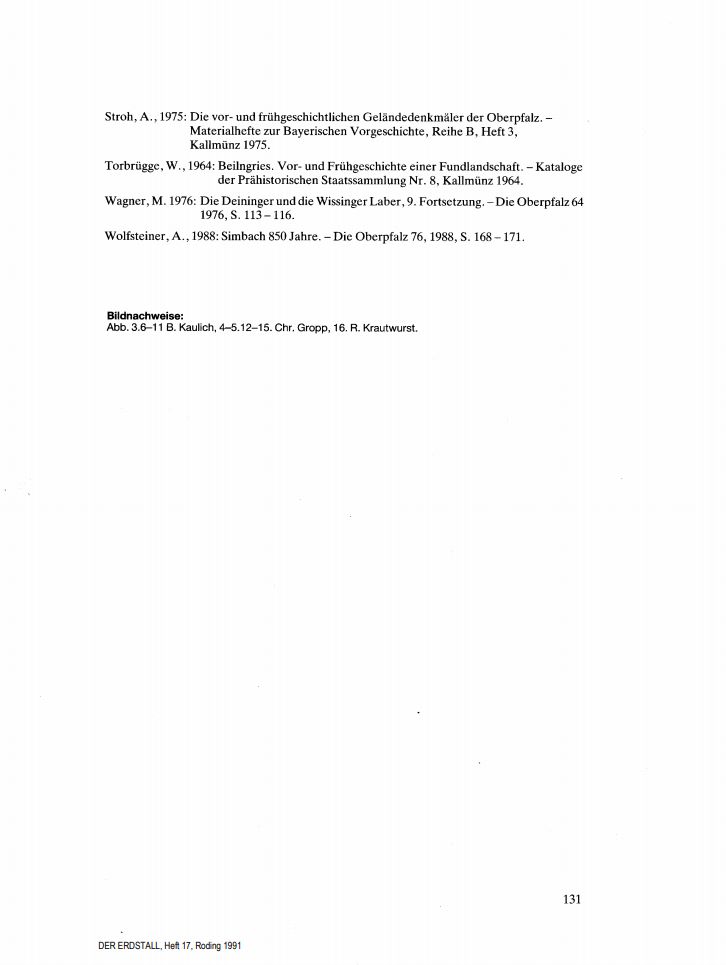 Stroh, A., 1975: Die vor- und frühgeschichtlichen Geländedenkmäler der Oberpfalz. – Materialhefte zur Bayerischen Vorgeschichte, Reihe B, Heft 3, Kallmünz 1975.

Torbrügge, W., 1964: Beilngries. Vor- und Frühgeschichte einer Fundlandschaft. – Kataloge der Prähistorischen Staatssammlung Nr. 8, Kallmünz 1964.

Wagner, M. 1976: Die Deininger und die Wissinger Laber, 9. Fortsetzung. – Die Oberpfalz 64 1976, S. 113 – 116.

Wolfsteiner, A., 1988: Simbach 850 Jahre. – Die Oberpfalz 76, 1988, S. 168 – 171.

Bildnachweise:
Abb. 3.6–11 B. Kaulich, 4–5.12–15. Chr. Gropp, 16. R. Krautwurst.

131

DER ERDSTALL, Heft 17, Roding 1991